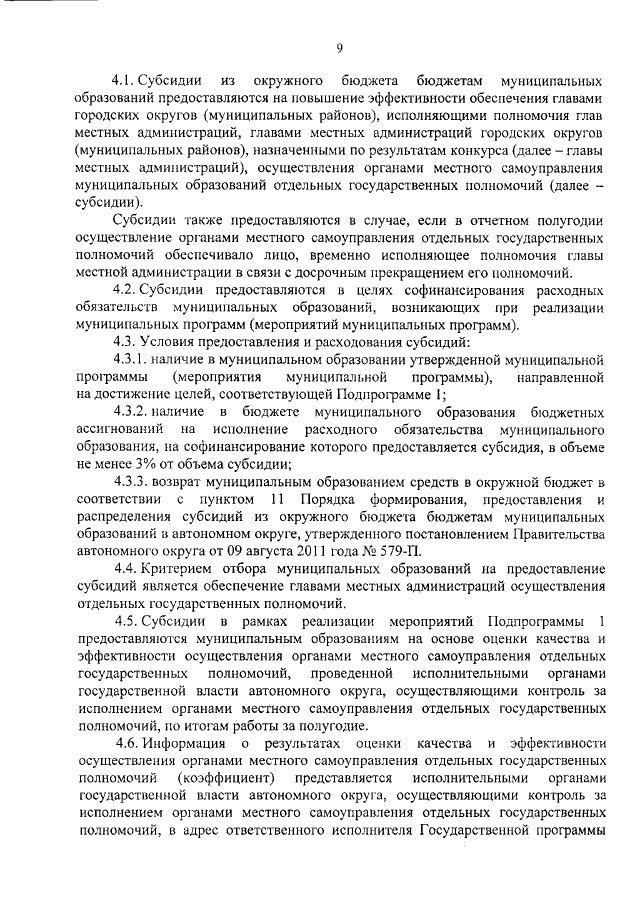 9

4.1. Субсидии из окружного бюджета бюджетам муниципальных образований предоставляются на повышение эффективности обеспечения главами городских округов (муниципальных районов), исполняющими полномочия глав местных администраций, главами местных администраций городских округов (муниципальных районов), назначенными по результатам конкурса (далее – главы местных администраций), осуществления органами местного самоуправления муниципальных образований отдельных государственных полномочий (далее – субсидии).

Субсидии также предоставляются в случае, если в отчетном полугодии осуществление органами местного самоуправления отдельных государственных полномочий обеспечивало лицо, временно исполняющее полномочия главы местной администрации в связи с досрочным прекращением его полномочий.

4.2. Субсидии предоставляются в целях софинансирования расходных обязательств муниципальных образований, возникающих при реализации муниципальных программ (мероприятий муниципальных программ).

4.3. Условия предоставления и расходования субсидий:

4.3.1. наличие в муниципальном образовании утвержденной муниципальной программы (мероприятия муниципальной программы), направленной на достижение целей, соответствующей Подпрограмме 1;

4.3.2. наличие в бюджете муниципального образования бюджетных ассигнований на исполнение расходного обязательства муниципального образования, на софинансирование которого предоставляется субсидия, в объеме не менее 3% от объема субсидии;

4.3.3. возврат муниципальным образованием средств в окружной бюджет в соответствии с пунктом 11 Порядка формирования, предоставления и распределения субсидий из окружного бюджета бюджетам муниципальных образований в автономном округе, утвержденного постановлением Правительства автономного округа от 09 августа 2011 года № 579-П.

4.4. Критерием отбора муниципальных образований на предоставление субсидий является обеспечение главами местных администраций осуществления отдельных государственных полномочий.

4.5. Субсидии в рамках реализации мероприятий Подпрограммы 1 предоставляются муниципальным образованиям на основе оценки качества и эффективности осуществления органами местного самоуправления отдельных государственных полномочий, проведенной исполнительными органами государственной власти автономного округа, осуществляющими контроль за исполнением органами местного самоуправления отдельных государственных полномочий, по итогам работы за полугодие.

4.6. Информация о результатах оценки качества и эффективности осуществления органами местного самоуправления отдельных государственных полномочий (коэффициент) представляется исполнительными органами государственной власти автономного округа, осуществляющими контроль за исполнением органами местного самоуправления отдельных государственных полномочий, в адрес ответственного исполнителя Государственной программы